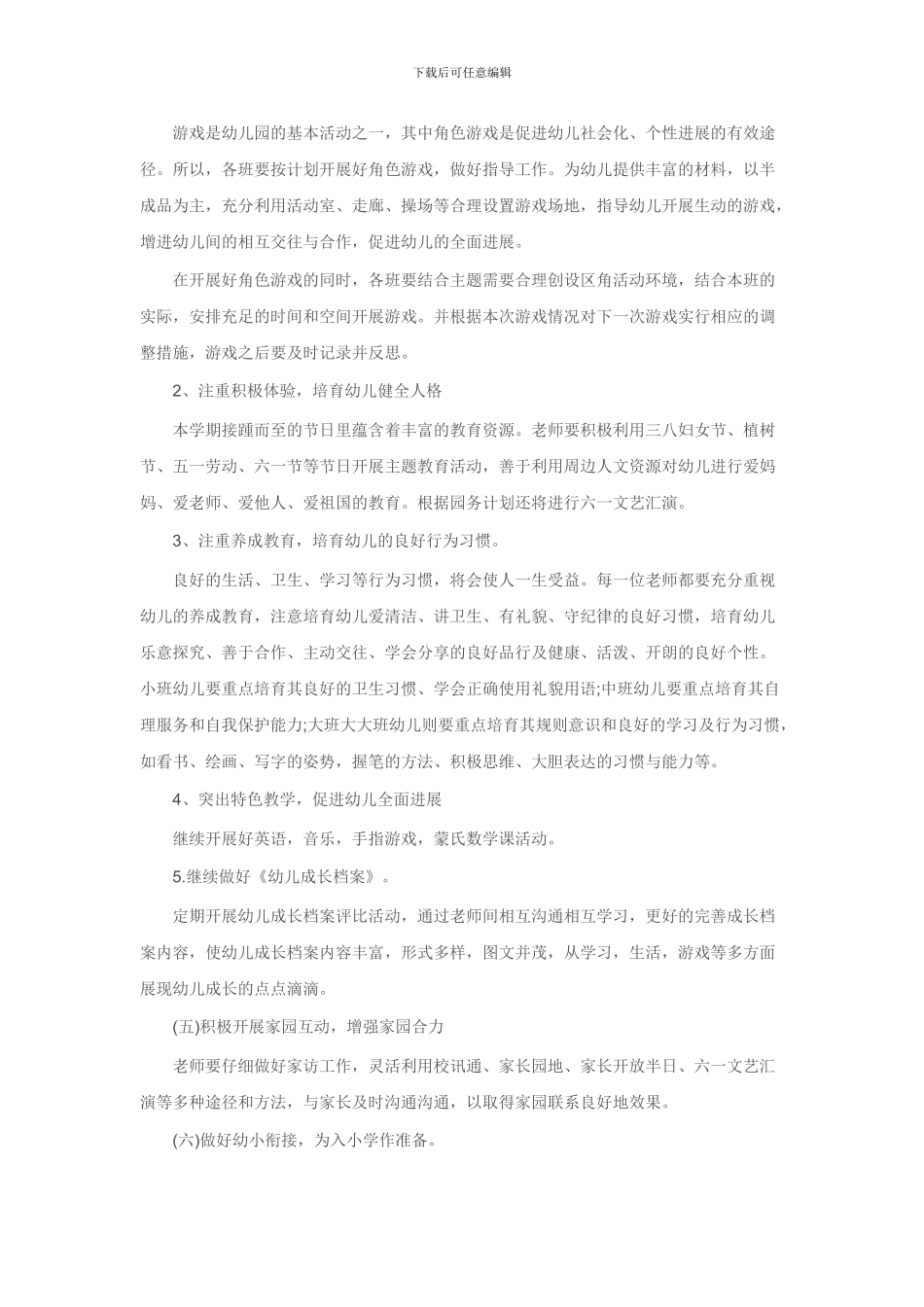 下载后可任意编辑

游戏是幼儿园的基本活动之一，其中角色游戏是促进幼儿社会化、个性进展的有效途径。所以，各班要按计划开展好角色游戏，做好指导工作。为幼儿提供丰富的材料，以半成品为主，充分利用活动室、走廊、操场等合理设置游戏场地，指导幼儿开展生动的游戏，增进幼儿间的相互交往与合作，促进幼儿的全面进展。

在开展好角色游戏的同时，各班要结合主题需要合理创设区角活动环境，结合本班的实际，安排充足的时间和空间开展游戏。并根据本次游戏情况对下一次游戏实行相应的调整措施，游戏之后要及时记录并反思。

2、注重积极体验，培育幼儿健全人格

本学期接踵而至的节日里蕴含着丰富的教育资源。老师要积极利用三八妇女节、植树节、五一劳动、六一节等节日开展主题教育活动，善于利用周边人文资源对幼儿进行爱妈妈、爱老师、爱他人、爱祖国的教育。根据园务计划还将进行六一文艺汇演。

3、注重养成教育，培育幼儿的良好行为习惯。

良好的生活、卫生、学习等行为习惯，将会使人一生受益。每一位老师都要充分重视幼儿的养成教育，注意培育幼儿爱清洁、讲卫生、有礼貌、守纪律的良好习惯，培育幼儿乐意探究、善于合作、主动交往、学会分享的良好品行及健康、活泼、开朗的良好个性。小班幼儿要重点培育其良好的卫生习惯、学会正确使用礼貌用语;中班幼儿要重点培育其自理服务和自我保护能力;大班大大班幼儿则要重点培育其规则意识和良好的学习及行为习惯，如看书、绘画、写字的姿势，握笔的方法、积极思维、大胆表达的习惯与能力等。

4、突出特色教学，促进幼儿全面进展

继续开展好英语，音乐，手指游戏，蒙氏数学课活动。

5.继续做好《幼儿成长档案》。

定期开展幼儿成长档案评比活动，通过老师间相互沟通相互学习，更好的完善成长档案内容，使幼儿成长档案内容丰富，形式多样，图文并茂，从学习，生活，游戏等多方面展现幼儿成长的点点滴滴。

(五)积极开展家园互动，增强家园合力

老师要仔细做好家访工作，灵活利用校讯通、家长园地、家长开放半日、六一文艺汇演等多种途径和方法，与家长及时沟通沟通，以取得家园联系良好地效果。

(六)做好幼小衔接，为入小学作准备。